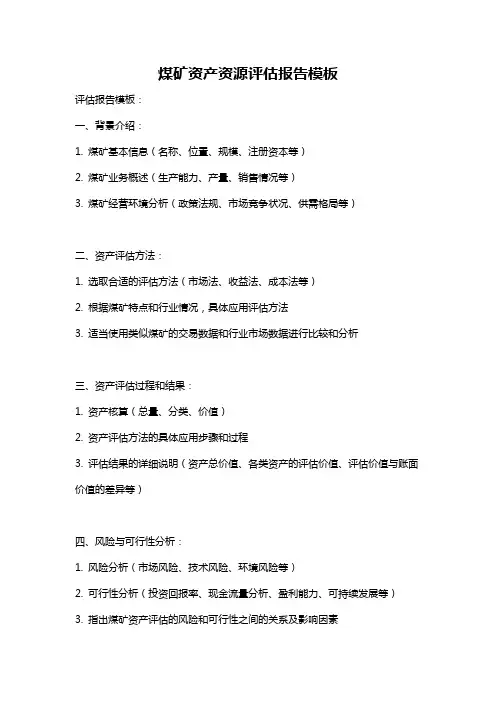 煤矿资产资源评估报告模板

评估报告模板：

一、背景介绍：

1. 煤矿基本信息（名称、位置、规模、注册资本等）

2. 煤矿业务概述（生产能力、产量、销售情况等）

3. 煤矿经营环境分析（政策法规、市场竞争状况、供需格局等）

二、资产评估方法：

1. 选取合适的评估方法（市场法、收益法、成本法等）

2. 根据煤矿特点和行业情况，具体应用评估方法

3. 适当使用类似煤矿的交易数据和行业市场数据进行比较和分析

三、资产评估过程和结果：

1. 资产核算（总量、分类、价值）

2. 资产评估方法的具体应用步骤和过程

3. 评估结果的详细说明（资产总价值、各类资产的评估价值、评估价值与账面价值的差异等）

四、风险与可行性分析：

1. 风险分析（市场风险、技术风险、环境风险等）

2. 可行性分析（投资回报率、现金流量分析、盈利能力、可持续发展等）

3. 指出煤矿资产评估的风险和可行性之间的关系及影响因素